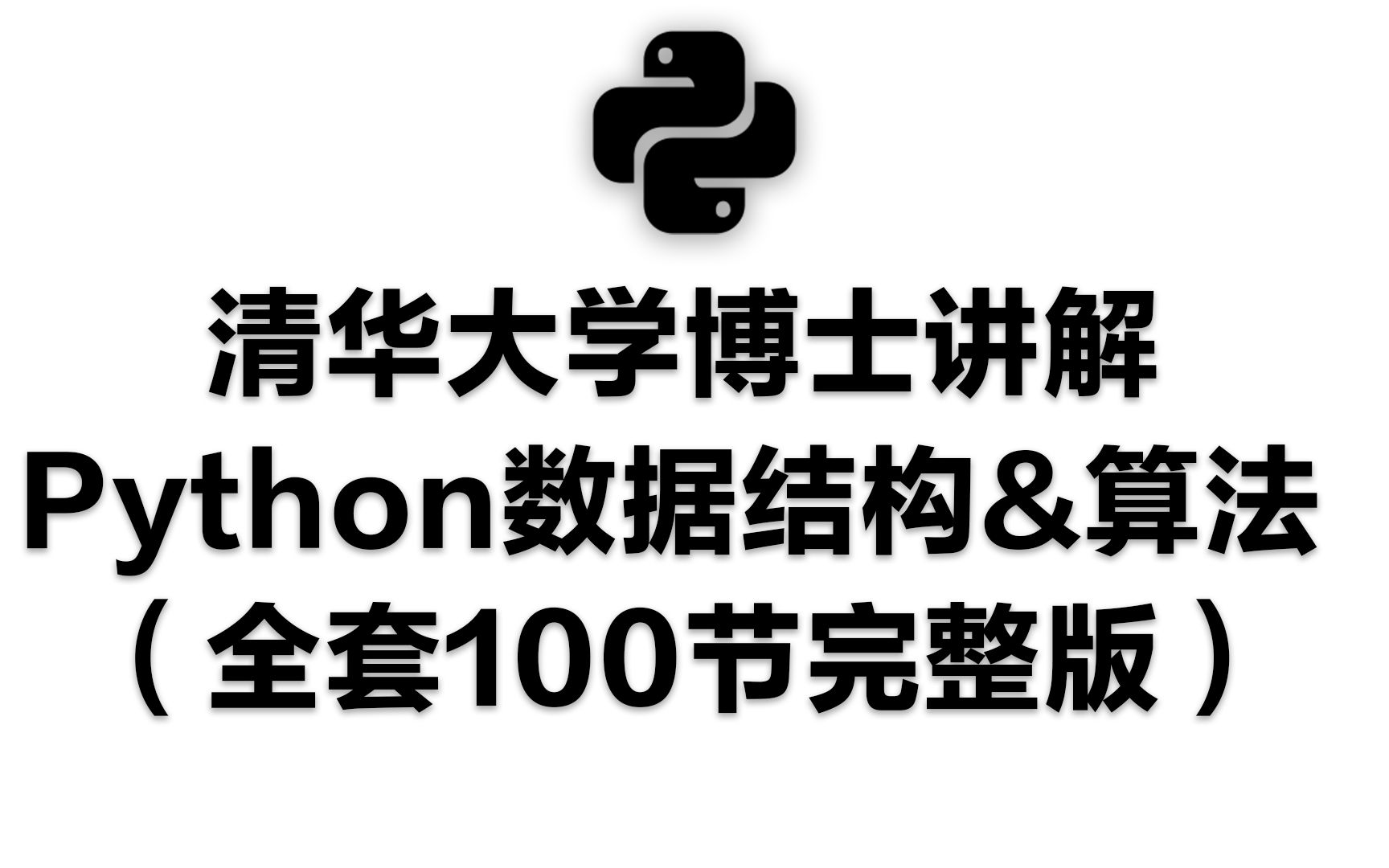 清华大学博士讲解
Python数据结构&算法
（全套100节完整版）